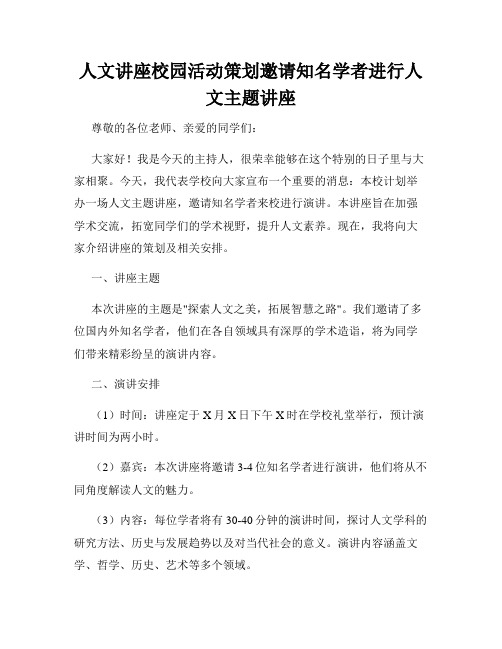 人文讲座校园活动策划邀请知名学者进行人文主题讲座

尊敬的各位老师、亲爱的同学们：

大家好！我是今天的主持人，很荣幸能够在这个特别的日子里与大家相聚。今天，我代表学校向大家宣布一个重要的消息：本校计划举办一场人文主题讲座，邀请知名学者来校进行演讲。本讲座旨在加强学术交流，拓宽同学们的学术视野，提升人文素养。现在，我将向大家介绍讲座的策划及相关安排。

一、讲座主题

本次讲座的主题是"探索人文之美，拓展智慧之路"。我们邀请了多位国内外知名学者，他们在各自领域具有深厚的学术造诣，将为同学们带来精彩纷呈的演讲内容。

二、演讲安排

（1）时间：讲座定于X月X日下午X时在学校礼堂举行，预计演讲时间为两小时。

（2）嘉宾：本次讲座将邀请3-4位知名学者进行演讲，他们将从不同角度解读人文的魅力。

（3）内容：每位学者将有30-40分钟的演讲时间，探讨人文学科的研究方法、历史与发展趋势以及对当代社会的意义。演讲内容涵盖文学、哲学、历史、艺术等多个领域。